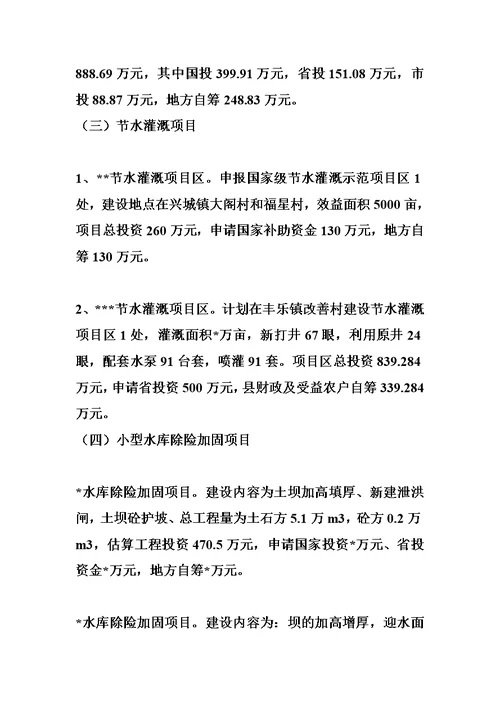 888.69 万元，其中国投 399.91 万元，省投 151.08 万元，市投 88.87 万元，地方自筹 248.83 万元。
（三）节水灌溉项目

1、**节水灌溉项目区。申报国家级节水灌溉示范项目区 1 处，建设地点在兴城镇大阁村和福星村，效益面积 5000 亩，项目总投资 260 万元，申请国家补助资金 130 万元，地方自筹 130 万元。

2、***节水灌溉项目区。计划在丰乐镇改善村建设节水灌溉项目区 1 处，灌溉面积*万亩，新打井 67 眼，利用原井 24 眼，配套水泵 91 台套，喷灌 91 套。项目区总投资 839.284 万元，申请省投资 500 万元，县财政及受益农户自筹 339.284 万元。
（四）小型水库除险加固项目

*水库除险加固项目。建设内容为土坝加高填厚、新建泄洪闸，土坝砼护坡、总工程量为土石方 5.1 万 m3，砼方 0.2 万 m3，估算工程投资 470.5 万元，申请国家投资*万元、省投资金*万元，地方自筹*万元。

*水库除险加固项目。建设内容为：坝的加高增厚，迎水面